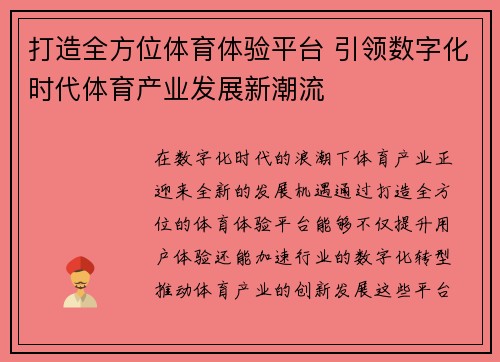 打造全方位体育体验平台 引领数字化时代体育产业发展新潮流

在数字化时代的浪潮下体育产业正迎来全新的发展机遇通过打造全方位的体育体验平台能够不仅提升用户体验还能加速行业的数字化转型推动体育产业的创新发展这些平台